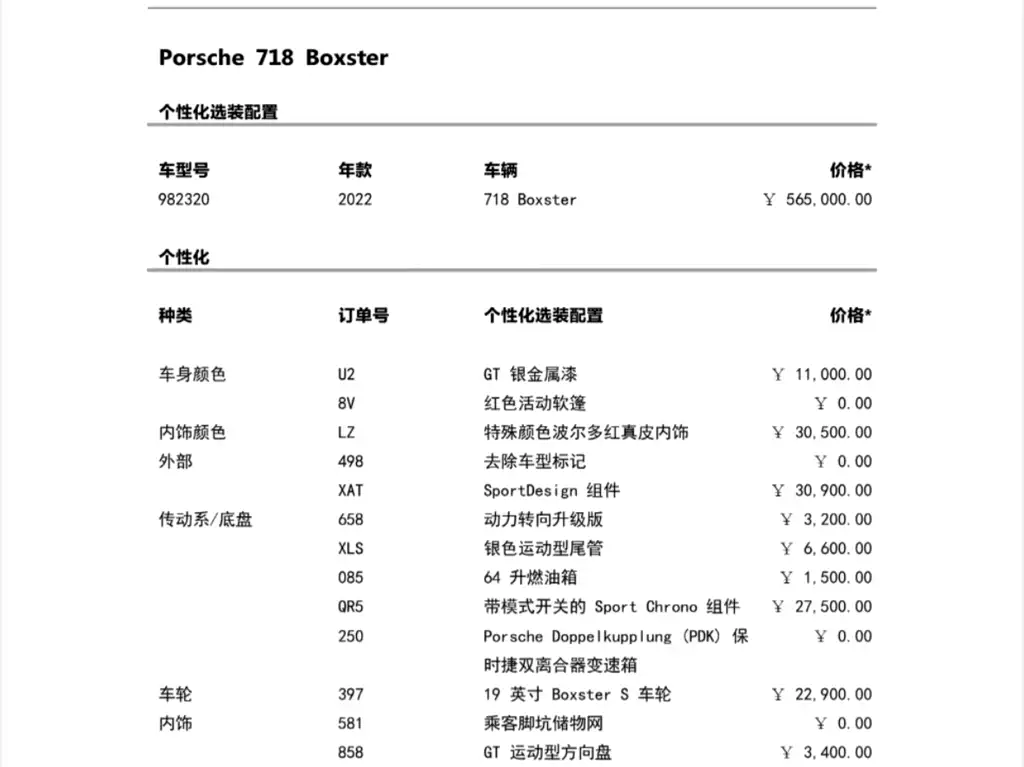 Porsche 718 Boxster

个性化选装配置

| 车型号 | 年款 | 车辆 | 价格* |
|---|---|---|---|
| 982320 | 2022 | 718 Boxster | ¥ 565,000.00 |

个性化

| 种类 | 订单号 | 个性化选装配置 | 价格* |
|---|---|---|---|
| 车身颜色 | U2 | GT 银金属漆 | ¥ 11,000.00 |
| | 8V | 红色活动软篷 | ¥ 0.00 |
| 内饰颜色 | LZ | 特殊颜色波尔多红真皮内饰 | ¥ 30,500.00 |
| 外部 | 498 | 去除车型标记 | ¥ 0.00 |
| | XAT | SportDesign 组件 | ¥ 30,900.00 |
| 传动系/底盘 | 658 | 动力转向升级版 | ¥ 3,200.00 |
| | XLS | 银色运动型尾管 | ¥ 6,600.00 |
| | 085 | 64 升燃油箱 | ¥ 1,500.00 |
| | QR5 | 带模式开关的 Sport Chrono 组件 | ¥ 27,500.00 |
| | 250 | Porsche Doppelkupplung (PDK) 保时捷双离合器变速箱 | ¥ 0.00 |
| 车轮 | 397 | 19 英寸 Boxster S 车轮 | ¥ 22,900.00 |
| 内饰 | 581 | 乘客脚坑储物网 | ¥ 0.00 |
| | 858 | GT 运动型方向盘 | ¥ 3,400.00 |